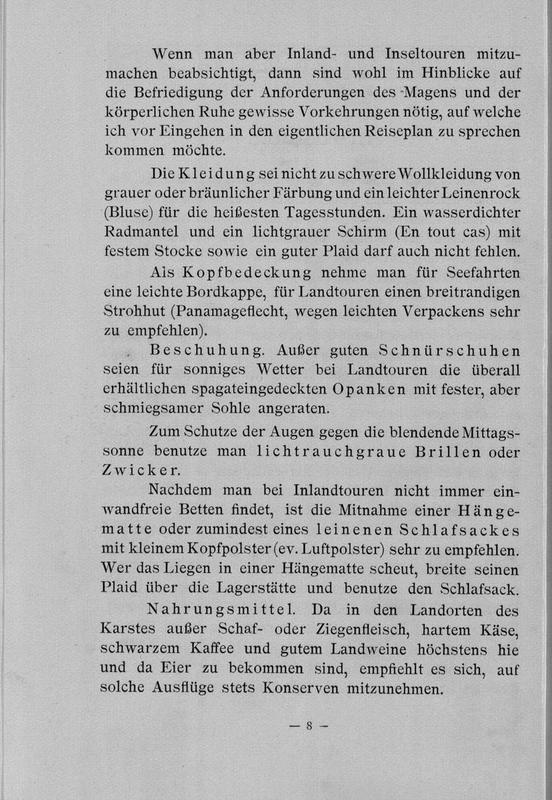 Wenn man aber Inland- und Inseltouren mitzumachen beabsichtigt, dann sind wohl im Hinblicke auf die Befriedigung der Anforderungen des Magens und der körperlichen Ruhe gewisse Vorkehrungen nötig, auf welche ich vor Eingehen in den eigentlichen Reiseplan zu sprechen kommen möchte.

Die Kleidung sei nicht zu schwere Wollkleidung von grauer oder bräunlicher Färbung und ein leichter Leinenrock (Bluse) für die heißesten Tagesstunden. Ein wasserdichter Radmantel und ein lichtgrauer Schirm (En tout cas) mit festem Stocke sowie ein guter Plaid darf auch nicht fehlen.

Als Kopfbedeckung nehme man für Seefahrten eine leichte Bordkappe, für Landtouren einen breitrandigen Strohhut (Panamageflecht, wegen leichten Verpackens sehr zu empfehlen).

Beschuhung. Außer guten Schnürschuhen seien für sonniges Wetter bei Landtouren die überall erhältlichen spagateingedeckten Opanken mit fester, aber schmiegsamer Sohle angeraten.

Zum Schutze der Augen gegen die blendende Mittagssonne benutze man lichtrauchgraue Brillen oder Zwicker.

Nachdem man bei Inlandtouren nicht immer einwandfreie Betten findet, ist die Mitnahme einer Hängematte oder zumindest eines leinenen Schlafsackes mit kleinem Kopfpolster (ev. Luftpolster) sehr zu empfehlen. Wer das Liegen in einer Hängematte scheut, breite seinen Plaid über die Lagerstätte und benutze den Schlafsack.

Nahrungsmittel. Da in den Landorten des Karstes außer Schaf- oder Ziegenfleisch, hartem Käse, schwarzem Kaffee und gutem Landweine höchstens hie und da Eier zu bekommen sind, empfiehlt es sich, auf solche Ausflüge stets Konserven mitzunehmen.

— 8 —